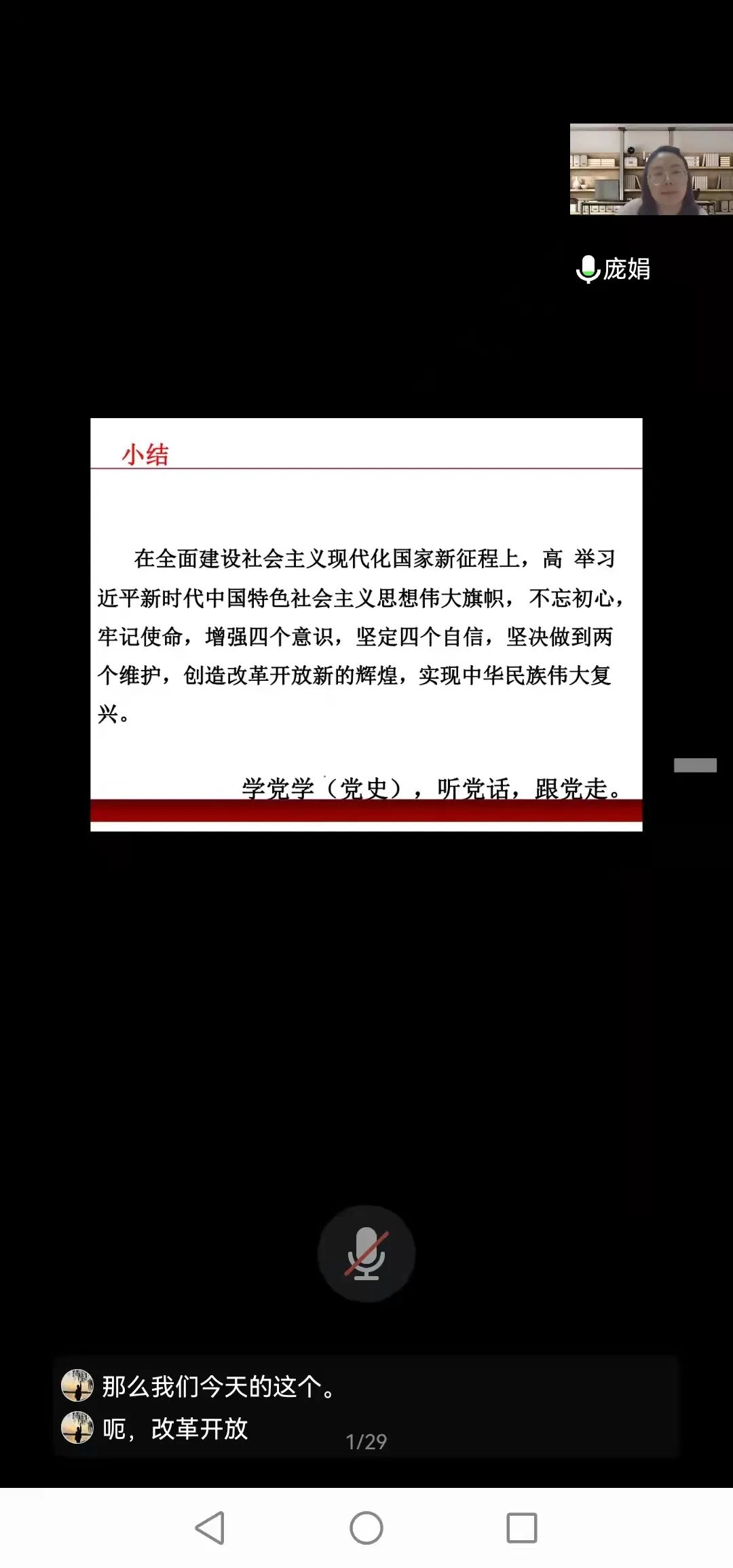 庞娟

小结

在全面建设社会主义现代化国家新征程上，高 举习近平新时代中国特色社会主义思想伟大旗帜，不忘初心，牢记使命，增强四个意识，坚定四个自信，坚决做到两个维护，创造改革开放新的辉煌，实现中华民族伟大复兴。

学党学（党史），听党话，跟党走。

那么我们今天的这个。

呃，改革开放

1/29